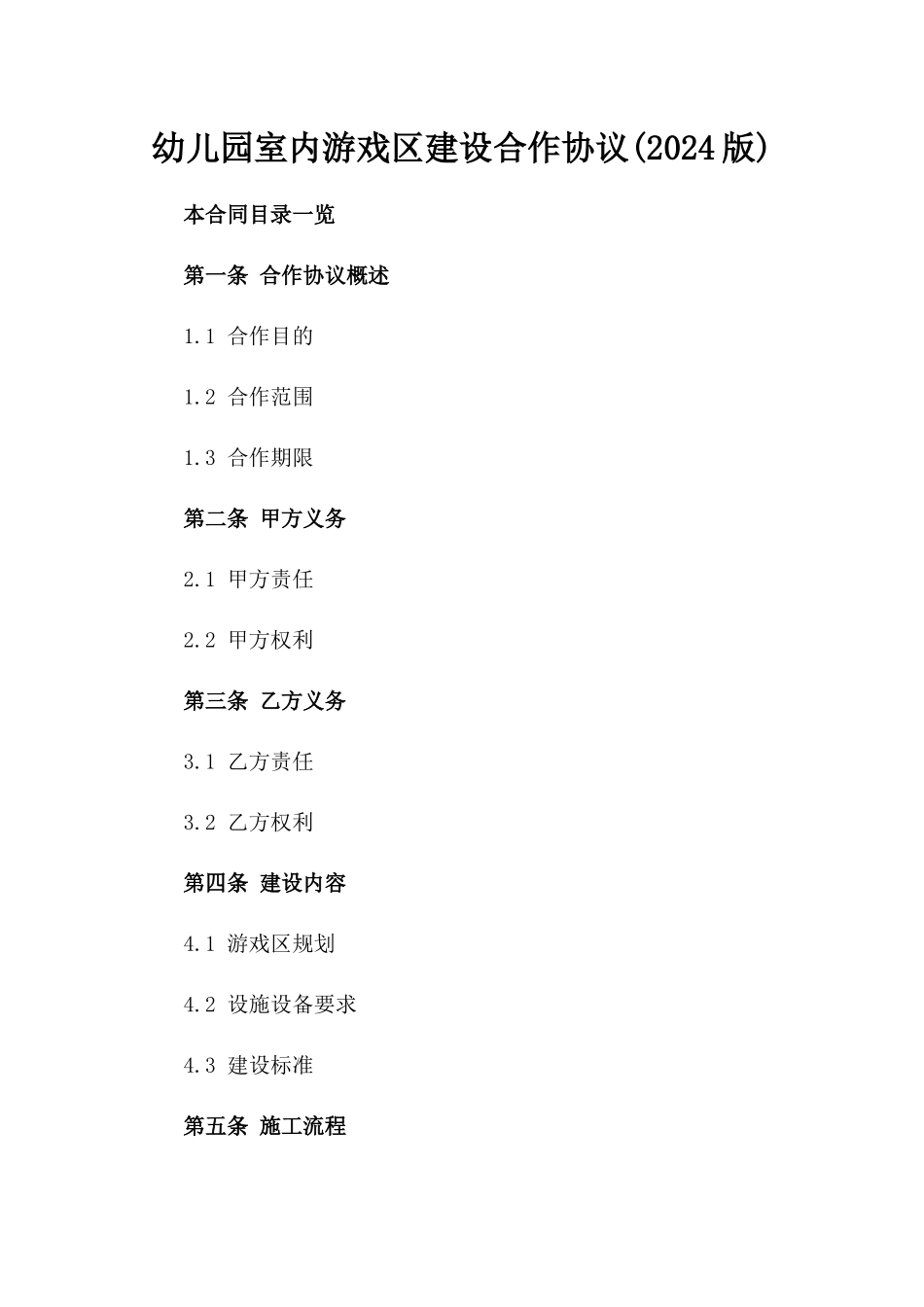 幼儿园室内游戏区建设合作协议(2024版)

本合同目录一览

第一条 合作协议概述

1.1 合作目的

1.2 合作范围

1.3 合作期限

第二条 甲方义务

2.1 甲方责任

2.2 甲方权利

第三条 乙方义务

3.1 乙方责任

3.2 乙方权利

第四条 建设内容

4.1 游戏区规划

4.2 设施设备要求

4.3 建设标准

第五条 施工流程